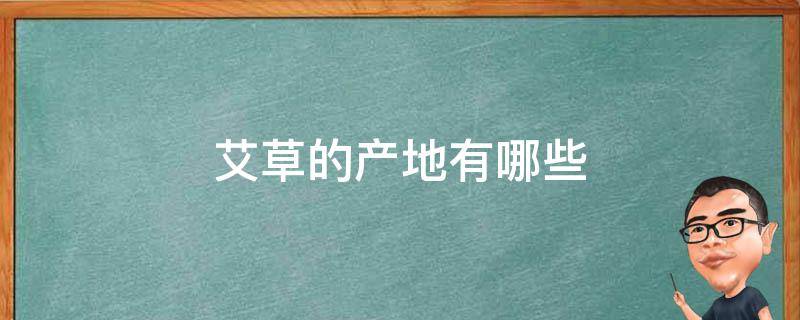 艾草的产地有哪些